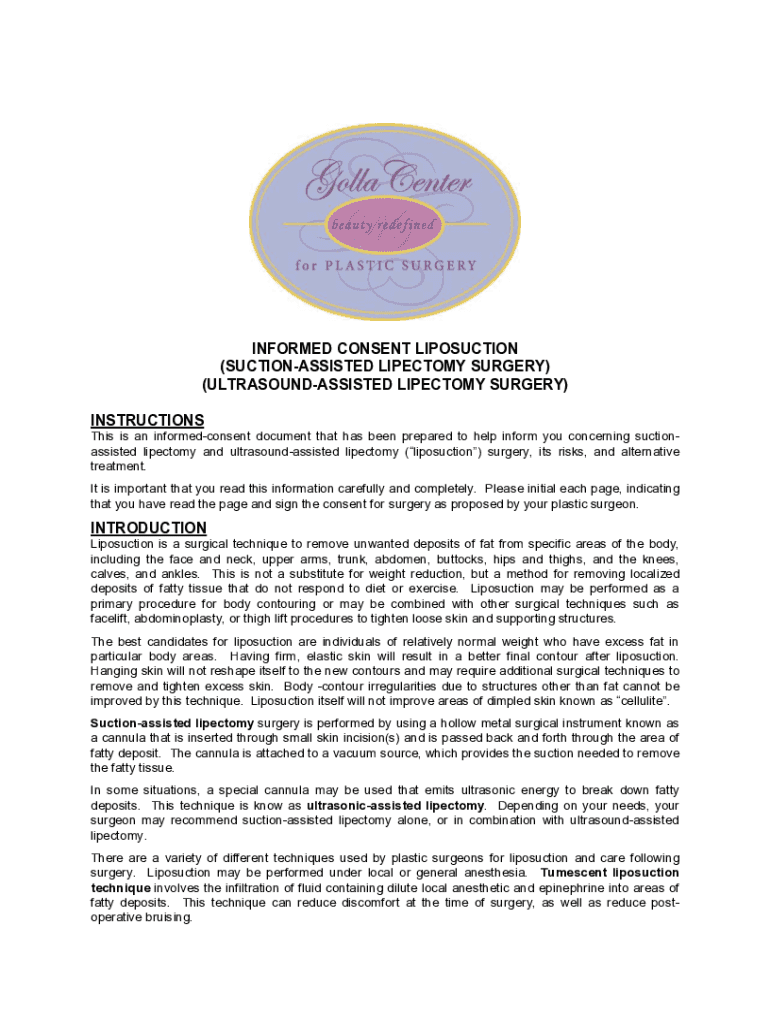 Golla Center
beauty redefined
for PLASTIC SURGERY

INFORMED CONSENT LIPOSUCTION
(SUCTION-ASSISTED LIPECTOMY SURGERY)
(ULTRASOUND-ASSISTED LIPECTOMY SURGERY)

INSTRUCTIONS

This is an informed-consent document that has been prepared to help inform you concerning suction-assisted lipectomy and ultrasound-assisted lipectomy ("liposuction") surgery, its risks, and alternative treatment.

It is important that you read this information carefully and completely. Please initial each page, indicating that you have read the page and sign the consent for surgery as proposed by your plastic surgeon.

INTRODUCTION

Liposuction is a surgical technique to remove unwanted deposits of fat from specific areas of the body, including the face and neck, upper arms, trunk, abdomen, buttocks, hips and thighs, and the knees, calves, and ankles. This is not a substitute for weight reduction, but a method for removing localized deposits of fatty tissue that do not respond to diet or exercise. Liposuction may be performed as a primary procedure for body contouring or may be combined with other surgical techniques such as facelift, abdominoplasty, or thigh lift procedures to tighten loose skin and supporting structures.

The best candidates for liposuction are individuals of relatively normal weight who have excess fat in particular body areas. Having firm, elastic skin will result in a better final contour after liposuction. Hanging skin will not reshape itself to the new contours and may require additional surgical techniques to remove and tighten excess skin. Body -contour irregularities due to structures other than fat cannot be improved by this technique. Liposuction itself will not improve areas of dimpled skin known as "cellulite".

Suction-assisted lipectomy surgery is performed by using a hollow metal surgical instrument known as a cannula that is inserted through small skin incision(s) and is passed back and forth through the area of fatty deposit. The cannula is attached to a vacuum source, which provides the suction needed to remove the fatty tissue.

In some situations, a special cannula may be used that emits ultrasonic energy to break down fatty deposits. This technique is know as ultrasonic-assisted lipectomy. Depending on your needs, your surgeon may recommend suction-assisted lipectomy alone, or in combination with ultrasound-assisted lipectomy.

There are a variety of different techniques used by plastic surgeons for liposuction and care following surgery. Liposuction may be performed under local or general anesthesia. Tumescent liposuction technique involves the infiltration of fluid containing dilute local anesthetic and epinephrine into areas of fatty deposits. This technique can reduce discomfort at the time of surgery, as well as reduce post-operative bruising.